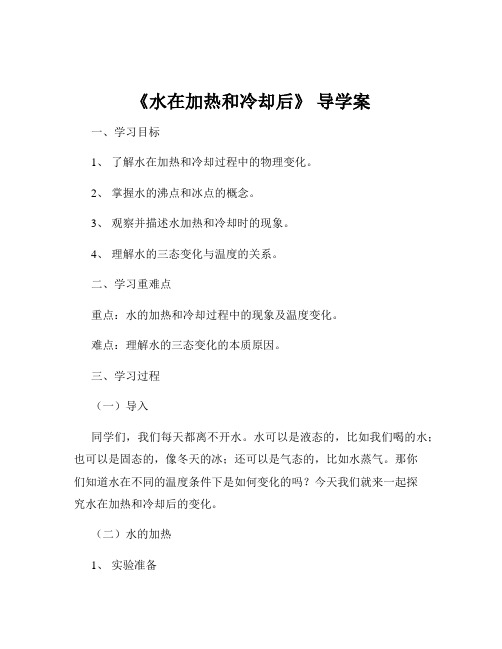 《水在加热和冷却后》 导学案

一、学习目标

1、 了解水在加热和冷却过程中的物理变化。

2、 掌握水的沸点和冰点的概念。

3、 观察并描述水加热和冷却时的现象。

4、 理解水的三态变化与温度的关系。

二、学习重难点

重点：水的加热和冷却过程中的现象及温度变化。

难点：理解水的三态变化的本质原因。

三、学习过程

（一）导入

同学们，我们每天都离不开水。水可以是液态的，比如我们喝的水；也可以是固态的，像冬天的冰；还可以是气态的，比如水蒸气。那你们知道水在不同的温度条件下是如何变化的吗？今天我们就来一起探究水在加热和冷却后的变化。

（二）水的加热

1、 实验准备